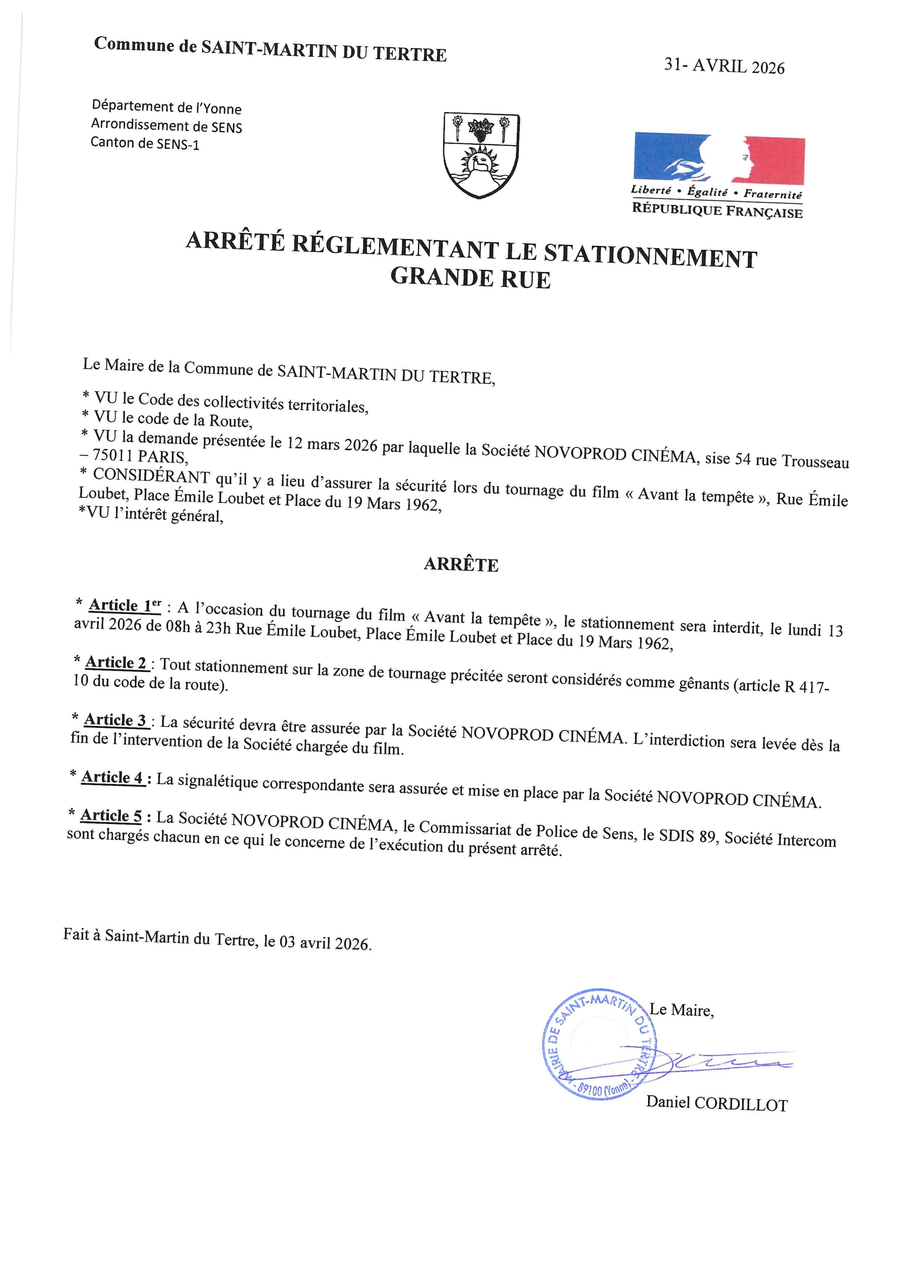 Commune de SAINT-MARTIN DU TERTRE

31- AVRIL 2026

Département de l'Yonne
Arrondissement de SENS
Canton de SENS-1

Liberté • Égalité • Fraternité
RÉPUBLIQUE FRANÇAISE

ARRÊTÉ RÉGLEMENTANT LE STATIONNEMENT
GRANDE RUE

Le Maire de la Commune de SAINT-MARTIN DU TERTRE,

* VU le Code des collectivités territoriales,
* VU le code de la Route,
* VU la demande présentée le 12 mars 2026 par laquelle la Société NOVOPROD CINÉMA, sise 54 rue Trousseau – 75011 PARIS,
* CONSIDÉRANT qu'il y a lieu d'assurer la sécurité lors du tournage du film « Avant la tempête », Rue Émile Loubet, Place Émile Loubet et Place du 19 Mars 1962,
*VU l'intérêt général,

ARRÊTE

* Article 1$^{er}$ : A l'occasion du tournage du film « Avant la tempête », le stationnement sera interdit, le lundi 13 avril 2026 de 08h à 23h Rue Émile Loubet, Place Émile Loubet et Place du 19 Mars 1962,

* Article 2 : Tout stationnement sur la zone de tournage précitée seront considérés comme gênants (article R 417-10 du code de la route).

* Article 3 : La sécurité devra être assurée par la Société NOVOPROD CINÉMA. L'interdiction sera levée dès la fin de l'intervention de la Société chargée du film.

* Article 4 : La signalétique correspondante sera assurée et mise en place par la Société NOVOPROD CINÉMA.

* Article 5 : La Société NOVOPROD CINÉMA, le Commissariat de Police de Sens, le SDIS 89, Société Intercom sont chargés chacun en ce qui le concerne de l'exécution du présent arrêté.

Fait à Saint-Martin du Tertre, le 03 avril 2026.

Le Maire,

MAIRIE DE SAINT-MARTIN DU TERTRE 89100 (Yonne)

Daniel CORDILLOT